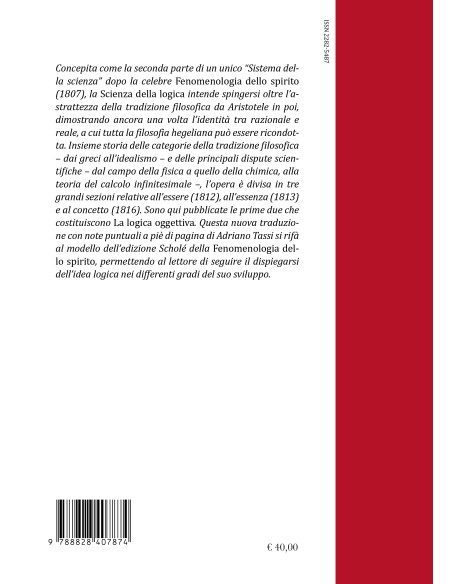 ISSN 2282-5487

Concepita come la seconda parte di un unico "Sistema della scienza" dopo la celebre Fenomenologia dello spirito (1807), la Scienza della logica intende spingersi oltre l'astrattezza della tradizione filosofica da Aristotele in poi, dimostrando ancora una volta l'identità tra razionale e reale, a cui tutta la filosofia hegeliana può essere ricondotta. Insieme storia delle categorie della tradizione filosofica – dai greci all'idealismo – e delle principali dispute scientifiche – dal campo della fisica a quello della chimica, alla teoria del calcolo infinitesimale –, l'opera è divisa in tre grandi sezioni relative all'essere (1812), all'essenza (1813) e al concetto (1816). Sono qui pubblicate le prime due che costituiscono La logica oggettiva. Questa nuova traduzione con note puntuali a piè di pagina di Adriano Tassi si rifà al modello dell'edizione Scholé della Fenomenologia dello spirito, permettendo al lettore di seguire il dispiegarsi dell'idea logica nei differenti gradi del suo sviluppo.

9 788828 407874

€ 40,00